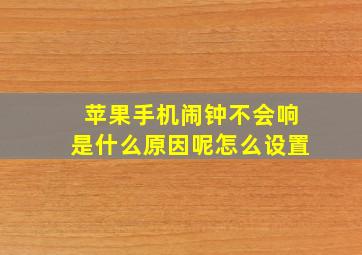 苹果手机闹钟不会响
是什么原因呢怎么设置